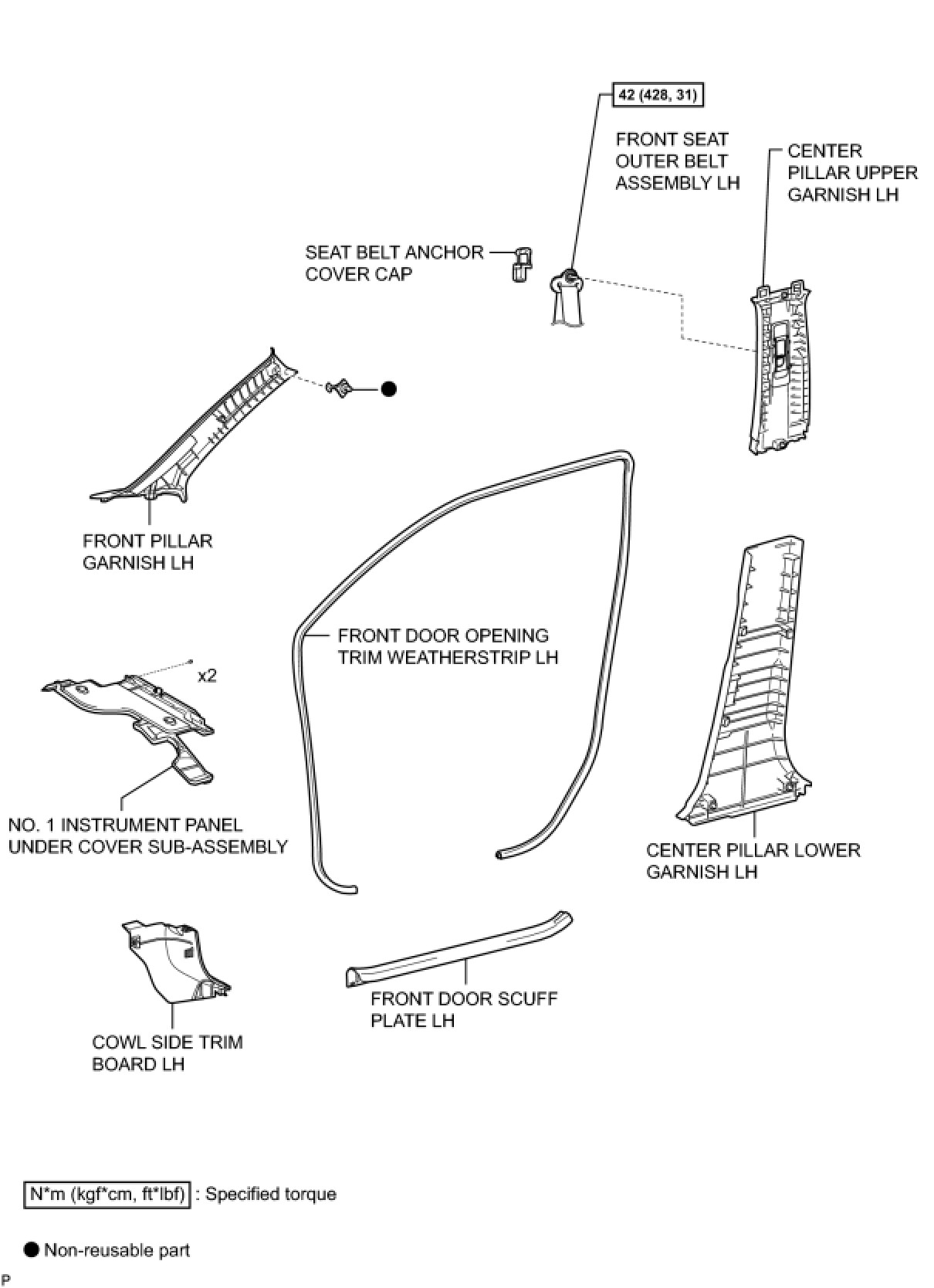 42 (428, 31)

FRONT SEAT OUTER BELT ASSEMBLY LH

CENTER PILLAR UPPER GARNISH LH

SEAT BELT ANCHOR COVER CAP

FRONT PILLAR GARNISH LH

FRONT DOOR OPENING TRIM WEATHERSTRIP LH

x2

NO. 1 INSTRUMENT PANEL UNDER COVER SUB-ASSEMBLY

CENTER PILLAR LOWER GARNISH LH

FRONT DOOR SCUFF PLATE LH

COWL SIDE TRIM BOARD LH

N*m (kgf*cm, ft*lbf) : Specified torque

● Non-reusable part

P